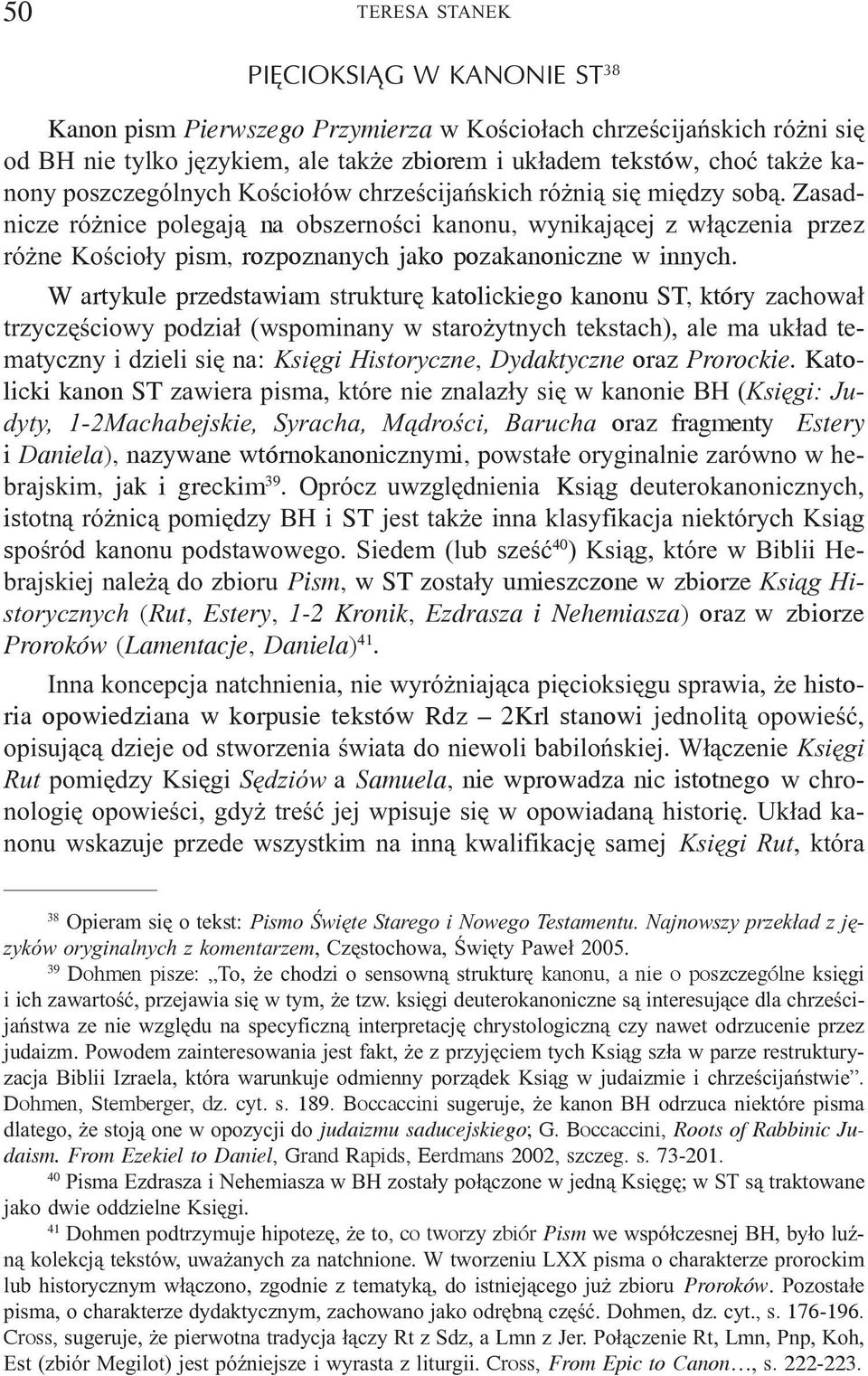 50 TERESA STANEK

PIĘCIOKSIĄG W KANONIE ST$^{38}$

Kanon pism Pierwszego Przymierza w Kościołach chrześcijańskich różni się od BH nie tylko językiem, ale także zbiorem i układem tekstów, choć także kanony poszczególnych Kościołów chrześcijańskich różnią się między sobą. Zasadnicze różnice polegają na obszerności kanonu, wynikającej z włączenia przez różne Kościoły pism, rozpoznanych jako pozakanoniczne w innych.

W artykule przedstawiam strukturę katolickiego kanonu ST, który zachował trzyczęściowy podział (wspominany w starożytnych tekstach), ale ma układ tematyczny i dzieli się na: Księgi Historyczne, Dydaktyczne oraz Prorockie. Katolicki kanon ST zawiera pisma, które nie znalazły się w kanonie BH (Księgi: Judyty, 1-2Machabejskie, Syracha, Mądrości, Barucha oraz fragmenty Estery i Daniela), nazywane wtórnokanonicznymi, powstałe oryginalnie zarówno w hebrajskim, jak i greckim$^{39}$. Oprócz uwzględnienia Ksiąg deuterokanonicznych, istotną różnicą pomiędzy BH i ST jest także inna klasyfikacja niektórych Ksiąg spośród kanonu podstawowego. Siedem (lub sześć$^{40}$) Ksiąg, które w Biblii Hebrajskiej należą do zbioru Pism, w ST zostały umieszczone w zbiorze Ksiąg Historycznych (Rut, Estery, 1-2 Kronik, Ezdrasza i Nehemiasza) oraz w zbiorze Proroków (Lamentacje, Daniela)$^{41}$.

Inna koncepcja natchnienia, nie wyróżniająca pięcioksięgu sprawia, że historia opowiedziana w korpusie tekstów Rdz – 2Krl stanowi jednolitą opowieść, opisującą dzieje od stworzenia świata do niewoli babilońskiej. Włączenie Księgi Rut pomiędzy Księgi Sędziów a Samuela, nie wprowadza nic istotnego w chronologię opowieści, gdyż treść jej wpisuje się w opowiadaną historię. Układ kanonu wskazuje przede wszystkim na inną kwalifikację samej Księgi Rut, która

$^{38}$ Opieram się o tekst: Pismo Święte Starego i Nowego Testamentu. Najnowszy przekład z języków oryginalnych z komentarzem, Częstochowa, Święty Paweł 2005.

$^{39}$ Dohmen pisze: „To, że chodzi o sensowną strukturę kanonu, a nie o poszczególne księgi i ich zawartość, przejawia się w tym, że tzw. księgi deuterokanoniczne są interesujące dla chrześcijaństwa ze nie względu na specyficzną interpretację chrystologiczną czy nawet odrzucenie przez judaizm. Powodem zainteresowania jest fakt, że z przyjęciem tych Ksiąg szła w parze restrukturyzacja Biblii Izraela, która warunkuje odmienny porządek Ksiąg w judaizmie i chrześcijaństwie”. Dohmen, Stemberger, dz. cyt. s. 189. Boccaccini sugeruje, że kanon BH odrzuca niektóre pisma dlatego, że stoją one w opozycji do judaizmu saducejskiego; G. Boccaccini, Roots of Rabbinic Judaism. From Ezekiel to Daniel, Grand Rapids, Eerdmans 2002, szczeg. s. 73-201.

$^{40}$ Pisma Ezdrasza i Nehemiasza w BH zostały połączone w jedną Księgę; w ST są traktowane jako dwie oddzielne Księgi.

$^{41}$ Dohmen podtrzymuje hipotezę, że to, co tworzy zbiór Pism we współczesnej BH, było luźną kolekcją tekstów, uważanych za natchnione. W tworzeniu LXX pisma o charakterze prorockim lub historycznym włączono, zgodnie z tematyką, do istniejącego już zbioru Proroków. Pozostałe pisma, o charakterze dydaktycznym, zachowano jako odrębną część. Dohmen, dz. cyt., s. 176-196. Cross, sugeruje, że pierwotna tradycja łączy Rt z Sdz, a Lmn z Jer. Połączenie Rt, Lmn, Pnp, Koh, Est (zbiór Megilot) jest późniejsze i wyrasta z liturgii. Cross, From Epic to Canon…, s. 222-223.